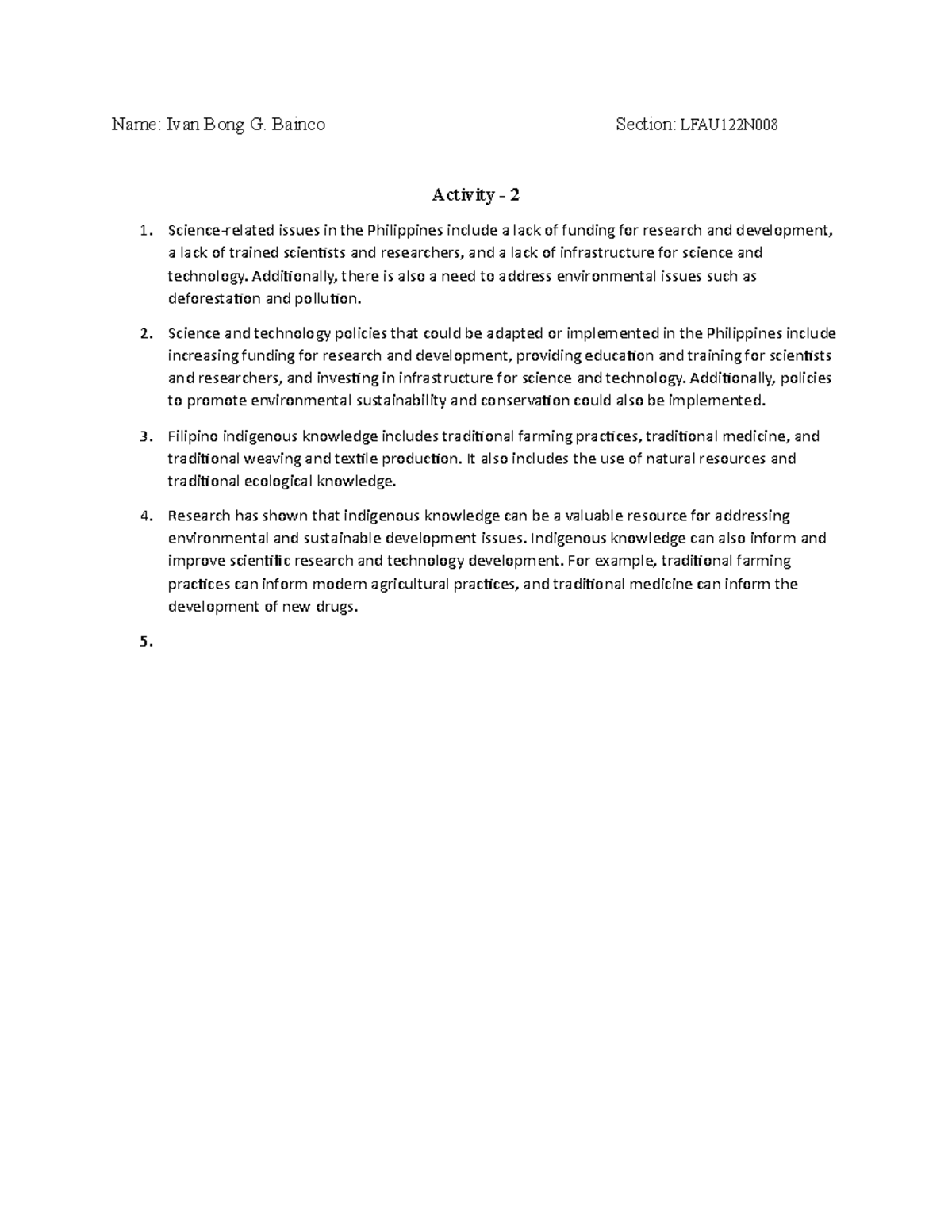 Name: Ivan Bong G. Bainco Section: LFAU122N008

Activity - 2

1. Science-related issues in the Philippines include a lack of funding for research and development, a lack of trained scientists and researchers, and a lack of infrastructure for science and technology. Additionally, there is also a need to address environmental issues such as deforestation and pollution.

2. Science and technology policies that could be adapted or implemented in the Philippines include increasing funding for research and development, providing education and training for scientists and researchers, and investing in infrastructure for science and technology. Additionally, policies to promote environmental sustainability and conservation could also be implemented.

3. Filipino indigenous knowledge includes traditional farming practices, traditional medicine, and traditional weaving and textile production. It also includes the use of natural resources and traditional ecological knowledge.

4. Research has shown that indigenous knowledge can be a valuable resource for addressing environmental and sustainable development issues. Indigenous knowledge can also inform and improve scientific research and technology development. For example, traditional farming practices can inform modern agricultural practices, and traditional medicine can inform the development of new drugs.

5.